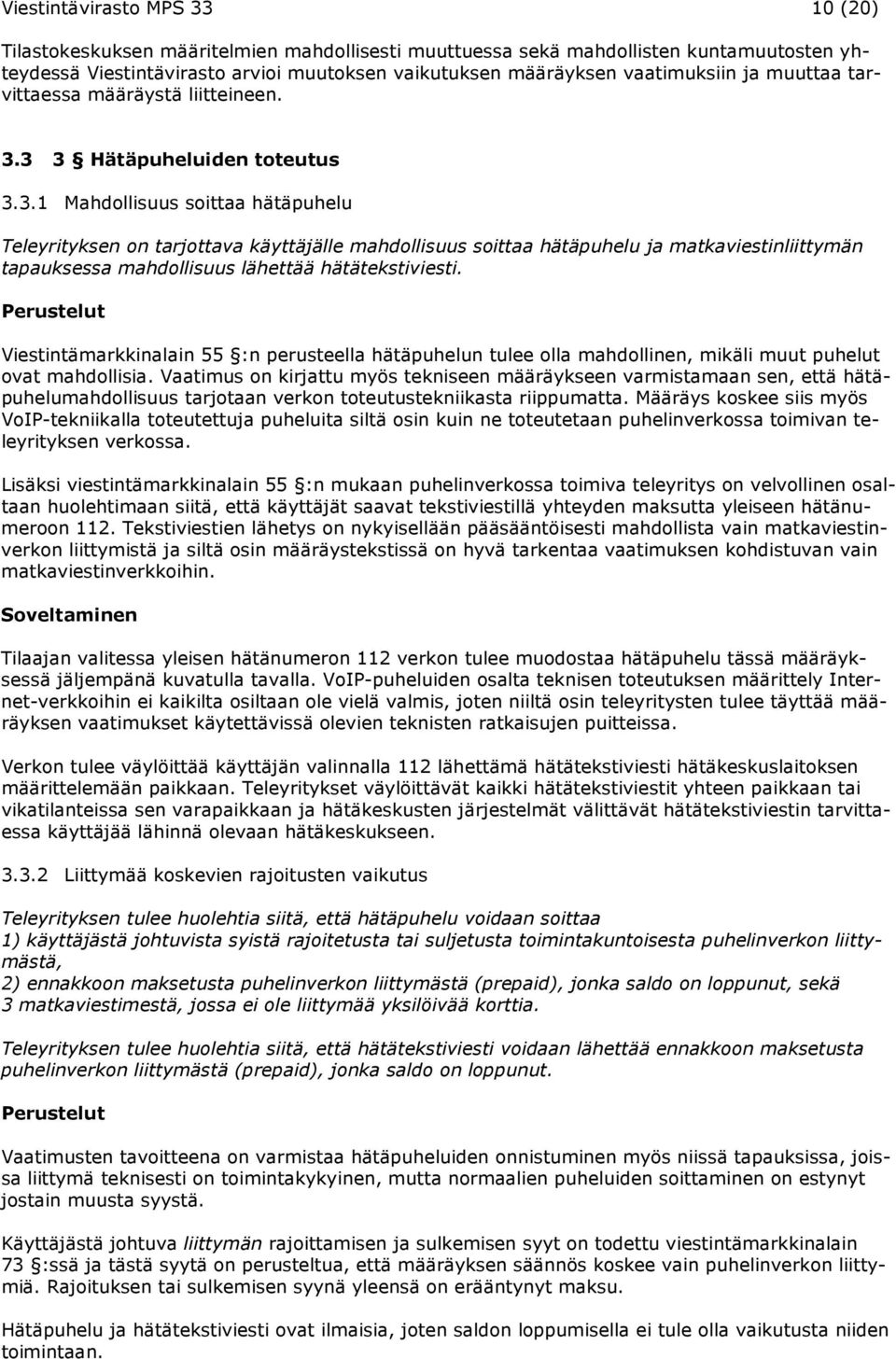 Viestintävirasto MPS 33 10 (20)

Tilastokeskuksen määritelmien mahdollisesti muuttuessa sekä mahdollisten kuntamuutosten yhteydessä Viestintävirasto arvioi muutoksen vaikutuksen määräyksen vaatimuksiin ja muuttaa tarvittaessa määräystä liitteineen.

3.3 3 § Hätäpuheluiden toteutus

3.3.1 Mahdollisuus soittaa hätäpuhelu

Teleyrityksen on tarjottava käyttäjälle mahdollisuus soittaa hätäpuhelu ja matkaviestinliittymän tapauksessa mahdollisuus lähettää hätätekstiviesti.

Perustelut

Viestintämarkkinalain 55 §:n perusteella hätäpuhelun tulee olla mahdollinen, mikäli muut puhelut ovat mahdollisia. Vaatimus on kirjattu myös tekniseen määräykseen varmistamaan sen, että hätäpuhelumahdollisuus tarjotaan verkon toteutustekniikasta riippumatta. Määräys koskee siis myös VoIP-tekniikalla toteutettuja puheluita siltä osin kuin ne toteutetaan puhelinverkossa toimivan teleyrityksen verkossa.

Lisäksi viestintämarkkinalain 55 §:n mukaan puhelinverkossa toimiva teleyritys on velvollinen osaltaan huolehtimaan siitä, että käyttäjät saavat tekstiviestillä yhteyden maksutta yleiseen hätänumeroon 112. Tekstiviestien lähetys on nykyisellään pääsääntöisesti mahdollista vain matkaviestinverkon liittymistä ja siltä osin määräystekstissä on hyvä tarkentaa vaatimuksen kohdistuvan vain matkaviestinverkkoihin.

Soveltaminen

Tilaajan valitessa yleisen hätänumeron 112 verkon tulee muodostaa hätäpuhelu tässä määräyksessä jäljempänä kuvatulla tavalla. VoIP-puheluiden osalta teknisen toteutuksen määrittely Internet-verkkoihin ei kaikilta osiltaan ole vielä valmis, joten niiltä osin teleyritysten tulee täyttää määräyksen vaatimukset käytettävissä olevien teknisten ratkaisujen puitteissa.

Verkon tulee väylöittää käyttäjän valinnalla 112 lähettämä hätätekstiviesti hätäkeskuslaitoksen määrittelemään paikkaan. Teleyritykset väylöittävät kaikki hätätekstiviestit yhteen paikkaan tai vikatilanteissa sen varapaikkaan ja hätäkeskusten järjestelmät välittävät hätätekstiviestin tarvittaessa käyttäjää lähinnä olevaan hätäkeskukseen.

3.3.2 Liittymää koskevien rajoitusten vaikutus

Teleyrityksen tulee huolehtia siitä, että hätäpuhelu voidaan soittaa
1) käyttäjästä johtuvista syistä rajoitetusta tai suljetusta toimintakuntoisesta puhelinverkon liittymästä,
2) ennakkoon maksetusta puhelinverkon liittymästä (prepaid), jonka saldo on loppunut, sekä
3 matkaviestimestä, jossa ei ole liittymää yksilöivää korttia.

Teleyrityksen tulee huolehtia siitä, että hätätekstiviesti voidaan lähettää ennakkoon maksetusta puhelinverkon liittymästä (prepaid), jonka saldo on loppunut.

Perustelut

Vaatimusten tavoitteena on varmistaa hätäpuheluiden onnistuminen myös niissä tapauksissa, joissa liittymä teknisesti on toimintakykyinen, mutta normaalien puheluiden soittaminen on estynyt jostain muusta syystä.

Käyttäjästä johtuva liittymän rajoittamisen ja sulkemisen syyt on todettu viestintämarkkinalain 73 §:ssä ja tästä syytä on perusteltua, että määräyksen säännös koskee vain puhelinverkon liittymiä. Rajoituksen tai sulkemisen syynä yleensä on erääntynyt maksu.

Hätäpuhelu ja hätätekstiviesti ovat ilmaisia, joten saldon loppumisella ei tule olla vaikutusta niiden toimintaan.